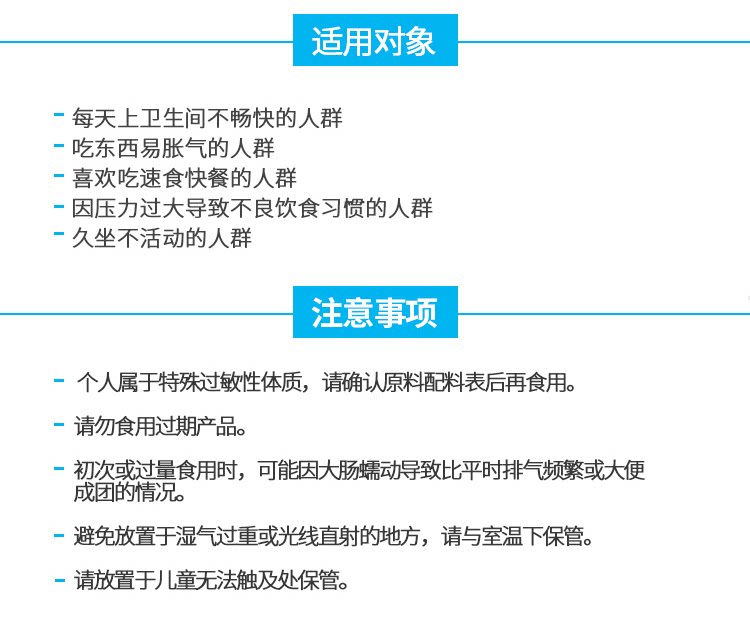 适用对象

- 每天上卫生间不畅快的人群
- 吃东西易胀气的人群
- 喜欢吃速食快餐的人群
- 因压力过大导致不良饮食习惯的人群
- 久坐不活动的人群

注意事项

- 个人属于特殊过敏性体质，请确认原料配料表后再食用。

- 请勿食用过期产品。

- 初次或过量食用时，可能因大肠蠕动导致比平时排气频繁或大便成团的情况。

- 避免放置于湿气过重或光线直射的地方，请与室温下保管。

- 请放置于儿童无法触及处保管。